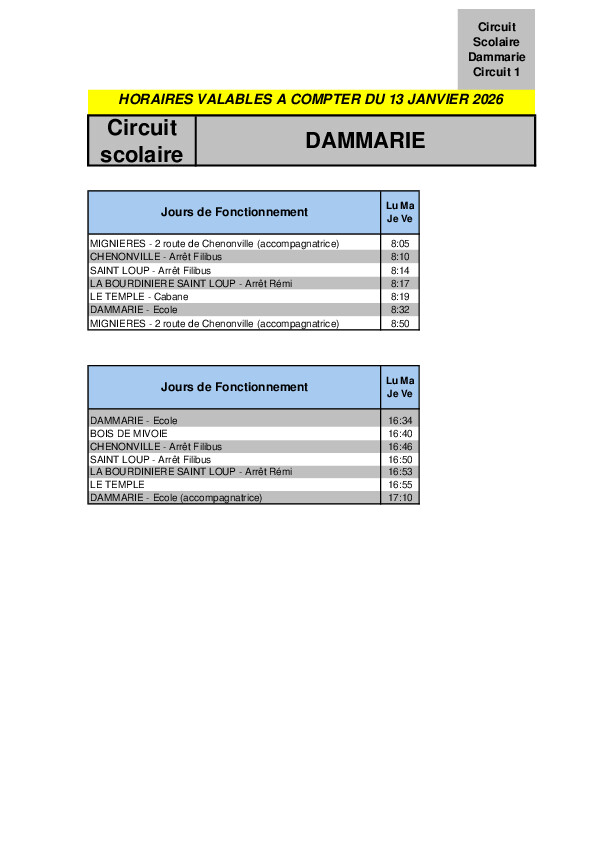 Circuit
Scolaire
Dammarie
Circuit 1

HORAIRES VALABLES A COMPTER DU 13 JANVIER 2026

| Circuit scolaire | DAMMARIE |
|---|---|

| Jours de Fonctionnement | Lu Ma Je Ve |
|---|---|
| MIGNIERES - 2 route de Chenonville (accompagnatrice) | 8:05 |
| CHENONVILLE - Arrêt Filibus | 8:10 |
| SAINT LOUP - Arrêt Filibus | 8:14 |
| LA BOURDINIERE SAINT LOUP - Arrêt Rémi | 8:17 |
| LE TEMPLE - Cabane | 8:19 |
| DAMMARIE - Ecole | 8:32 |
| MIGNIERES - 2 route de Chenonville (accompagnatrice) | 8:50 |

| Jours de Fonctionnement | Lu Ma Je Ve |
|---|---|
| DAMMARIE - Ecole | 16:34 |
| BOIS DE MIVOIE | 16:40 |
| CHENONVILLE - Arrêt Filibus | 16:46 |
| SAINT LOUP - Arrêt Filibus | 16:50 |
| LA BOURDINIERE SAINT LOUP - Arrêt Rémi | 16:53 |
| LE TEMPLE | 16:55 |
| DAMMARIE - Ecole (accompagnatrice) | 17:10 |